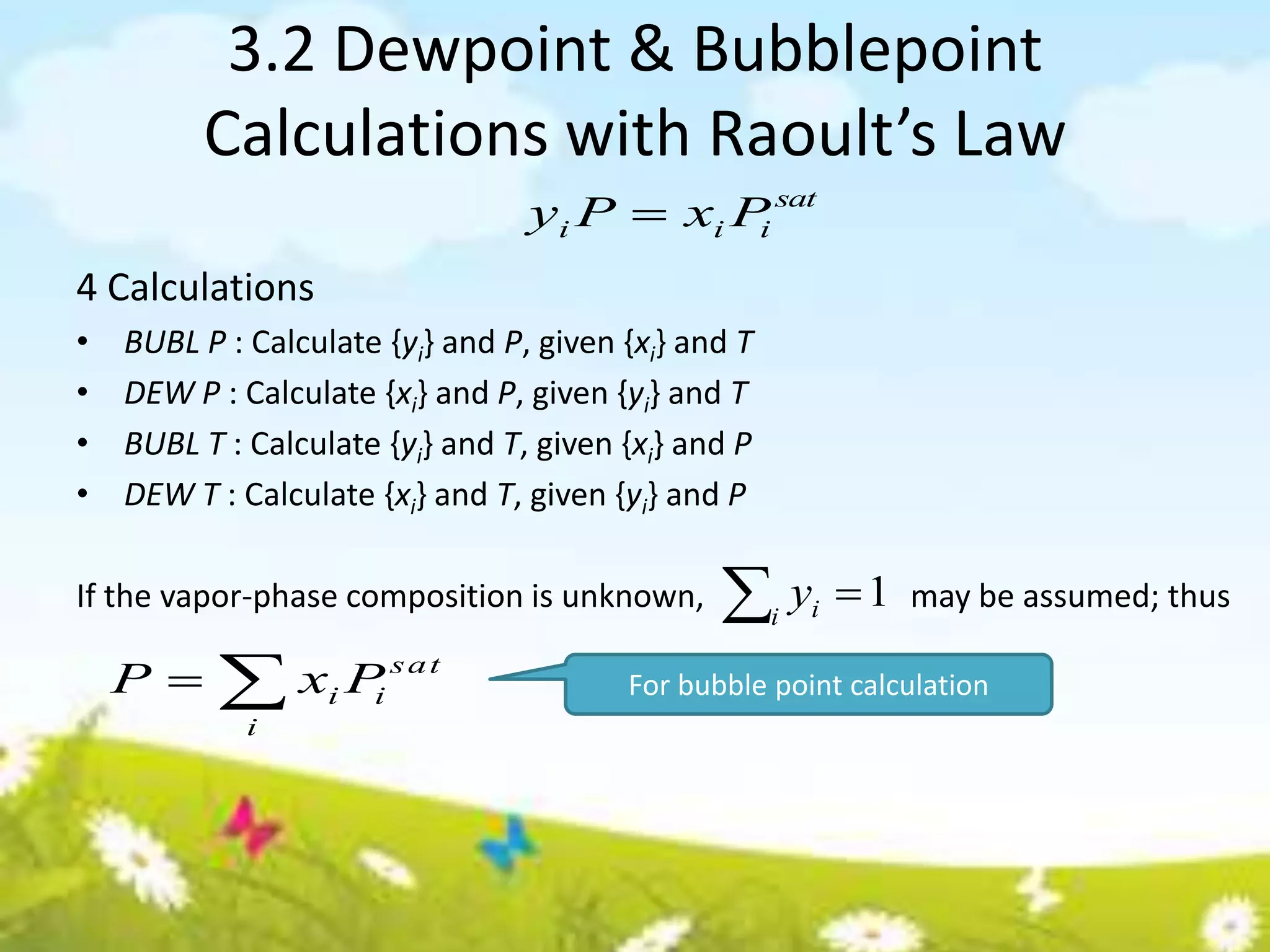 3.2 Dewpoint & Bubblepoint Calculations with Raoult's Law

$y_i P = x_i P_i^{sat}$

4 Calculations

• BUBL P : Calculate $\{y_i\}$ and P, given $\{x_i\}$ and T
• DEW P : Calculate $\{x_i\}$ and P, given $\{y_i\}$ and T
• BUBL T : Calculate $\{y_i\}$ and T, given $\{x_i\}$ and P
• DEW T : Calculate $\{x_i\}$ and T, given $\{y_i\}$ and P

If the vapor-phase composition is unknown, $\sum_i y_i = 1$ may be assumed; thus

$P = \sum_i x_i P_i^{sat}$

For bubble point calculation